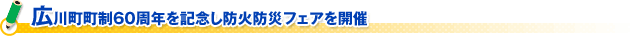 広川町町制60周年を記念し防火防災フェアを開催